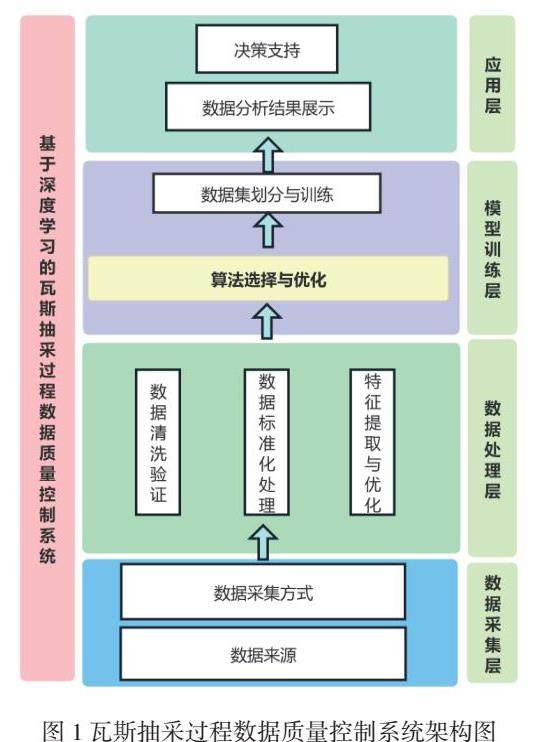 基于深度学习的瓦斯抽采过程数据质量控制系统

决策支持

数据分析结果展示

应用层

数据集划分与训练

算法选择与优化

模型训练层

数据清洗验证

数据标准化处理

特征提取与优化

数据处理层

数据采集方式

数据来源

数据采集层

图 1 瓦斯抽采过程数据质量控制系统架构图